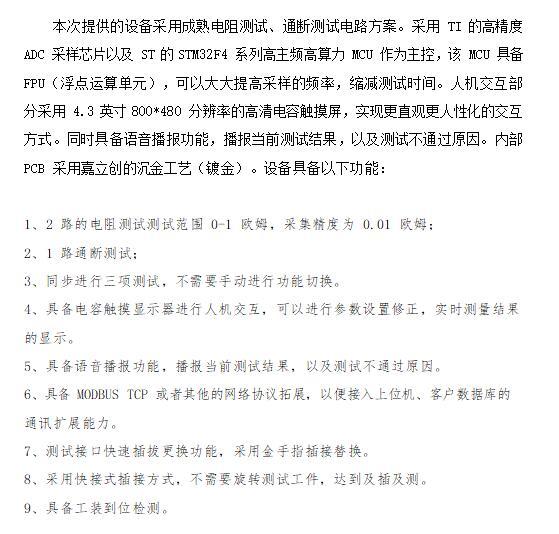 本次提供的设备采用成熟电阻测试、通断测试电路方案。采用 TI 的高精度 ADC 采样芯片以及 ST 的 STM32F4 系列高主频高算力 MCU 作为主控，该 MCU 具备 FPU（浮点运算单元），可以大大提高采样的频率，缩减测试时间。人机交互部分采用 4.3 英寸 800*480 分辨率的高清电容触摸屏，实现更直观更人性化的交互方式。同时具备语音播报功能，播报当前测试结果，以及测试不通过原因。内部 PCB 采用嘉立创的沉金工艺（镀金）。设备具备以下功能：

1、2 路的电阻测试测试范围 0-1 欧姆，采集精度为 0.01 欧姆；

2、1 路通断测试；

3、同步进行三项测试，不需要手动进行功能切换。

4、具备电容触摸显示器进行人机交互，可以进行参数设置修正，实时测量结果的显示。

5、具备语音播报功能，播报当前测试结果，以及测试不通过原因。

6、具备 MODBUS TCP 或者其他的网络协议拓展，以便接入上位机、客户数据库的通讯扩展能力。

7、测试接口快速插拔更换功能，采用金手指插接替换。

8、采用快接式插接方式，不需要旋转测试工件，达到及插及测。

9、具备工装到位检测。